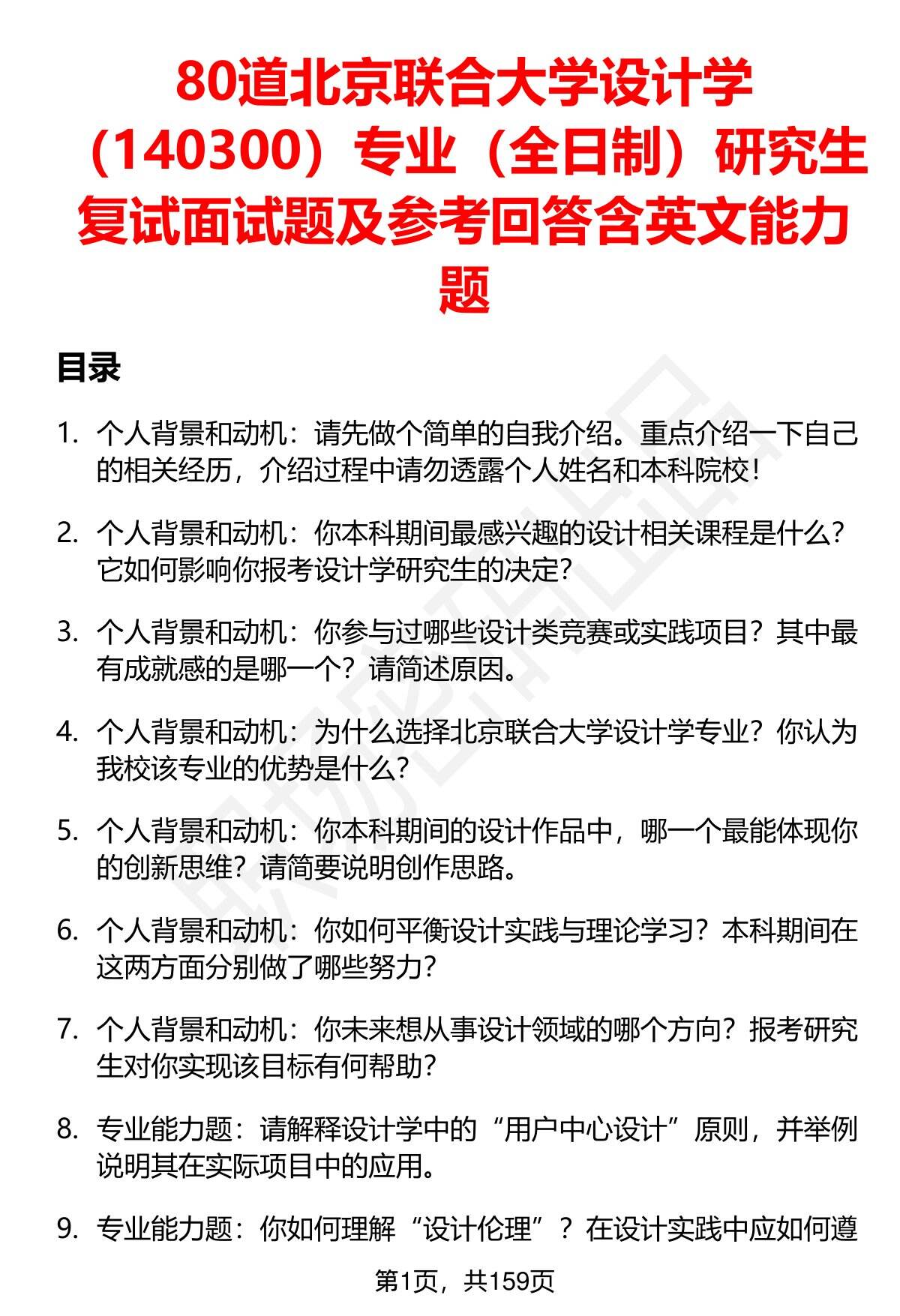 80道北京联合大学设计学（140300）专业（全日制）研究生复试面试题及参考回答含英文能力题

目录

1. 个人背景和动机：请先做个简单的自我介绍。重点介绍一下自己的相关经历，介绍过程中请勿透露个人姓名和本科院校！

2. 个人背景和动机：你本科期间最感兴趣的设计相关课程是什么？它如何影响你报考设计学研究生的决定？

3. 个人背景和动机：你参与过哪些设计类竞赛或实践项目？其中最有成就感的是哪一个？请简述原因。

4. 个人背景和动机：为什么选择北京联合大学设计学专业？你认为我校该专业的优势是什么？

5. 个人背景和动机：你本科期间的设计作品中，哪一个最能体现你的创新思维？请简要说明创作思路。

6. 个人背景和动机：你如何平衡设计实践与理论学习？本科期间在这两方面分别做了哪些努力？

7. 个人背景和动机：你未来想从事设计领域的哪个方向？报考研究生对你实现该目标有何帮助？

8. 专业能力题：请解释设计学中的“用户中心设计”原则，并举例说明其在实际项目中的应用。

9. 专业能力题：你如何理解“设计伦理”？在设计实践中应如何遵

第1页，共159页